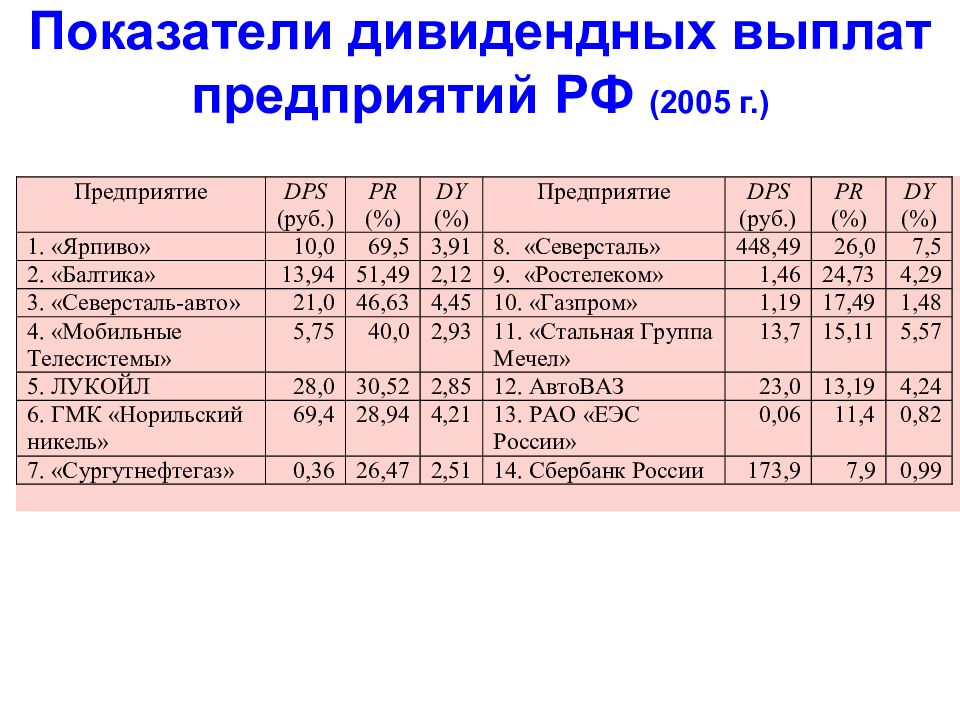 Показатели дивидендных выплат предприятий РФ (2005 г.)

| Предприятие | DPS (руб.) | PR (%) | DY (%) | Предприятие | DPS (руб.) | PR (%) | DY (%) |
|---|---|---|---|---|---|---|---|
| 1. «Ярпиво» | 10,0 | 69,5 | 3,91 | 8. «Северсталь» | 448,49 | 26,0 | 7,5 |
| 2. «Балтика» | 13,94 | 51,49 | 2,12 | 9. «Ростелеком» | 1,46 | 24,73 | 4,29 |
| 3. «Северсталь-авто» | 21,0 | 46,63 | 4,45 | 10. «Газпром» | 1,19 | 17,49 | 1,48 |
| 4. «Мобильные Телесистемы» | 5,75 | 40,0 | 2,93 | 11. «Стальная Группа Мечел» | 13,7 | 15,11 | 5,57 |
| 5. ЛУКОЙЛ | 28,0 | 30,52 | 2,85 | 12. АвтоВАЗ | 23,0 | 13,19 | 4,24 |
| 6. ГМК «Норильский никель» | 69,4 | 28,94 | 4,21 | 13. РАО «ЕЭС России» | 0,06 | 11,4 | 0,82 |
| 7. «Сургутнефтегаз» | 0,36 | 26,47 | 2,51 | 14. Сбербанк России | 173,9 | 7,9 | 0,99 |